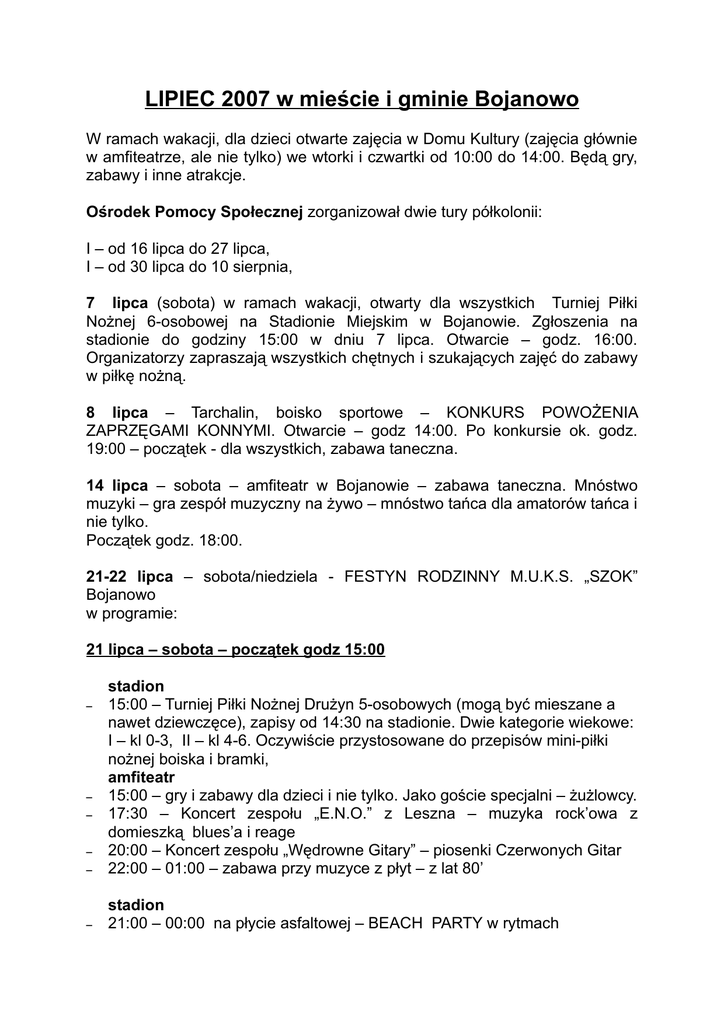 LIPIEC 2007 w mieście i gminie Bojanowo

W ramach wakacji, dla dzieci otwarte zajęcia w Domu Kultury (zajęcia głównie w amfiteatrze, ale nie tylko) we wtorki i czwartki od 10:00 do 14:00. Będą gry, zabawy i inne atrakcje.

Ośrodek Pomocy Społecznej zorganizował dwie tury półkolonii:

I – od 16 lipca do 27 lipca,
I – od 30 lipca do 10 sierpnia,

7 lipca (sobota) w ramach wakacji, otwarty dla wszystkich Turniej Piłki Nożnej 6-osobowej na Stadionie Miejskim w Bojanowie. Zgłoszenia na stadionie do godziny 15:00 w dniu 7 lipca. Otwarcie – godz. 16:00. Organizatorzy zapraszają wszystkich chętnych i szukających zajęć do zabawy w piłkę nożną.

8 lipca – Tarchalin, boisko sportowe – KONKURS POWOŻENIA ZAPRZĘGAMI KONNYMI. Otwarcie – godz 14:00. Po konkursie ok. godz. 19:00 – początek - dla wszystkich, zabawa taneczna.

14 lipca – sobota – amfiteatr w Bojanowie – zabawa taneczna. Mnóstwo muzyki – gra zespół muzyczny na żywo – mnóstwo tańca dla amatorów tańca i nie tylko.
Początek godz. 18:00.

21-22 lipca – sobota/niedziela - FESTYN RODZINNY M.U.K.S. „SZOK" Bojanowo
w programie:

21 lipca – sobota – początek godz 15:00

stadion
– 15:00 – Turniej Piłki Nożnej Drużyn 5-osobowych (mogą być mieszane a nawet dziewczęce), zapisy od 14:30 na stadionie. Dwie kategorie wiekowe: I – kl 0-3, II – kl 4-6. Oczywiście przystosowane do przepisów mini-piłki nożnej boiska i bramki,
amfiteatr
– 15:00 – gry i zabawy dla dzieci i nie tylko. Jako goście specjalni – żużlowcy.
– 17:30 – Koncert zespołu „E.N.O." z Leszna – muzyka rock'owa z domieszką blues'a i reage
– 20:00 – Koncert zespołu „Wędrowne Gitary" – piosenki Czerwonych Gitar
– 22:00 – 01:00 – zabawa przy muzyce z płyt – z lat 80'

stadion
– 21:00 – 00:00 na płycie asfaltowej – BEACH PARTY w rytmach